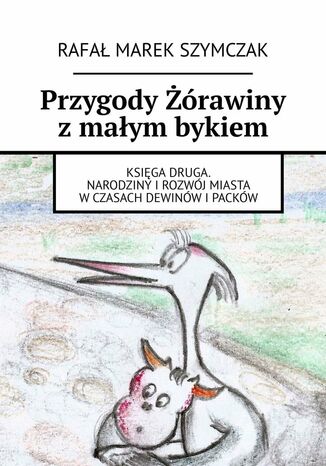 RAFAŁ MAREK SZYMCZAK

Przygody Żórawiny z małym bykiem

KSIĘGA DRUGA.
NARODZINY I ROZWÓJ MIASTA
W CZASACH DEWINÓW I PACKÓW